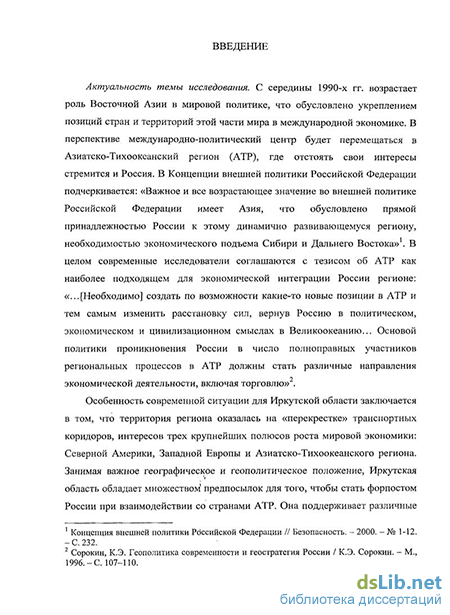 ВВЕДЕНИЕ

Актуальность темы исследования. С середины 1990-х гг. возрастает роль Восточной Азии в мировой политике, что обусловлено укреплением позиций стран и территорий этой части мира в международной экономике. В перспективе международно-политический центр будет перемещаться в Азиатско-Тихоокеанский регион (АТР), где отстоять свои интересы стремится и Россия. В Концепции внешней политики Российской Федерации подчеркивается: «Важное и все возрастающее значение во внешней политике Российской Федерации имеет Азия, что обусловлено прямой принадлежностью России к этому динамично развивающемуся региону, необходимостью экономического подъема Сибири и Дальнего Востока»$^1$. В целом современные исследователи соглашаются с тезисом об АТР как наиболее подходящем для экономической интеграции России регионе: «...[Необходимо] создать по возможности какие-то новые позиции в АТР и тем самым изменить расстановку сил, вернув Россию в политическом, экономическом и цивилизационном смыслах в Великоокеанию... Основой политики проникновения России в число полноправных участников региональных процессов в АТР должны стать различные направления экономической деятельности, включая торговлю»$^2$.

Особенность современной ситуации для Иркутской области заключается в том, что территория региона оказалась на «перекрестке» транспортных коридоров, интересов трех крупнейших полюсов роста мировой экономики: Северной Америки, Западной Европы и Азиатско-Тихоокеанского региона. Занимая важное географическое и геополитическое положение, Иркутская область обладает множеством предпосылок для того, чтобы стать форпостом России при взаимодействии со странами АТР. Она поддерживает различные

$^1$ Концепция внешней политики Российской Федерации // Безопасность. – 2000. – № 1-12. – С. 232.
$^2$ Сорокин, К.Э. Геополитика современности и геостратегия России / К.Э. Сорокин. – М., 1996. – С. 107–110.

dsLib.net
библиотека диссертаций